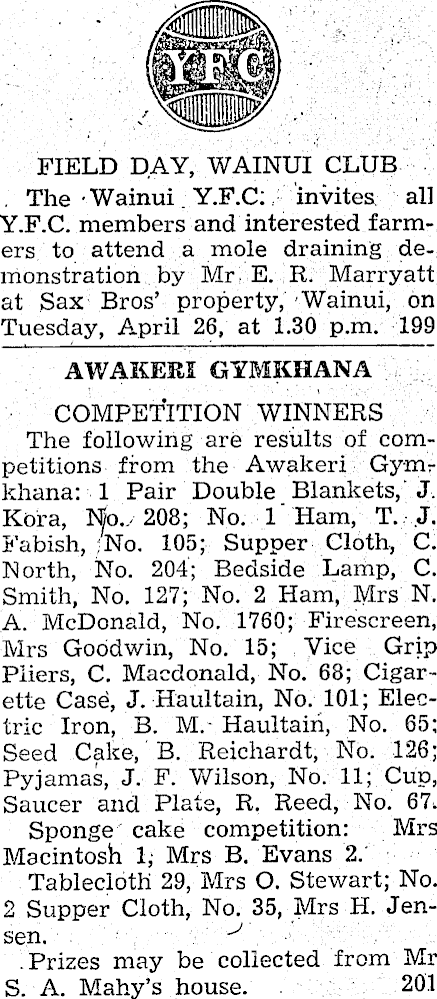 YFC

FIELD DAY, WAINUI CLUB

The Wainui Y.F.C. invites all Y.F.C. members and interested farmers to attend a mole draining demonstration by Mr E. R. Marryatt at Sax Bros' property, Wainui, on Tuesday, April 26, at 1.30 p.m. 199

AWAKERI GYMKHANA

COMPETITION WINNERS

The following are results of competitions from the Awakeri Gymkhana: 1 Pair Double Blankets, J. Kora, No. 208; No. 1 Ham, T. J. Fabish, No. 105; Supper Cloth, C. North, No. 204; Bedside Lamp, C. Smith, No. 127; No. 2 Ham, Mrs N. A. McDonald, No. 1760; Firescreen, Mrs Goodwin, No. 15; Vice Grip Pliers, C. Macdonald, No. 68; Cigarette Case, J. Haultain, No. 101; Electric Iron, B. M. Haultain, No. 65; Seed Cake, B. Reichardt, No. 126; Pyjamas, J. F. Wilson, No. 11; Cup, Saucer and Plate, R. Reed, No. 67.

Sponge cake competition: Mrs Macintosh 1, Mrs B. Evans 2.

Tablecloth 29, Mrs O. Stewart; No. 2 Supper Cloth, No. 35, Mrs H. Jensen.

Prizes may be collected from Mr S. A. Mahy's house. 201